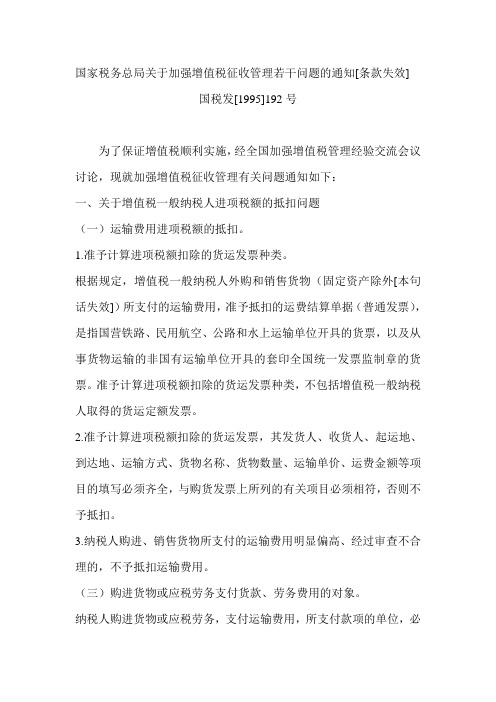 国家税务总局关于加强增值税征收管理若干问题的通知[条款失效]

国税发[1995]192 号

为了保证增值税顺利实施，经全国加强增值税管理经验交流会议讨论，现就加强增值税征收管理有关问题通知如下：

一、关于增值税一般纳税人进项税额的抵扣问题

（一）运输费用进项税额的抵扣。

1.准予计算进项税额扣除的货运发票种类。

根据规定，增值税一般纳税人外购和销售货物（固定资产除外[本句话失效]）所支付的运输费用，准予抵扣的运费结算单据（普通发票），是指国营铁路、民用航空、公路和水上运输单位开具的货票，以及从事货物运输的非国有运输单位开具的套印全国统一发票监制章的货票。准予计算进项税额扣除的货运发票种类，不包括增值税一般纳税人取得的货运定额发票。

2.准予计算进项税额扣除的货运发票，其发货人、收货人、起运地、到达地、运输方式、货物名称、货物数量、运输单价、运费金额等项目的填写必须齐全，与购货发票上所列的有关项目必须相符，否则不予抵扣。

3.纳税人购进、销售货物所支付的运输费用明显偏高、经过审查不合理的，不予抵扣运输费用。

（三）购进货物或应税劳务支付货款、劳务费用的对象。

纳税人购进货物或应税劳务，支付运输费用，所支付款项的单位，必